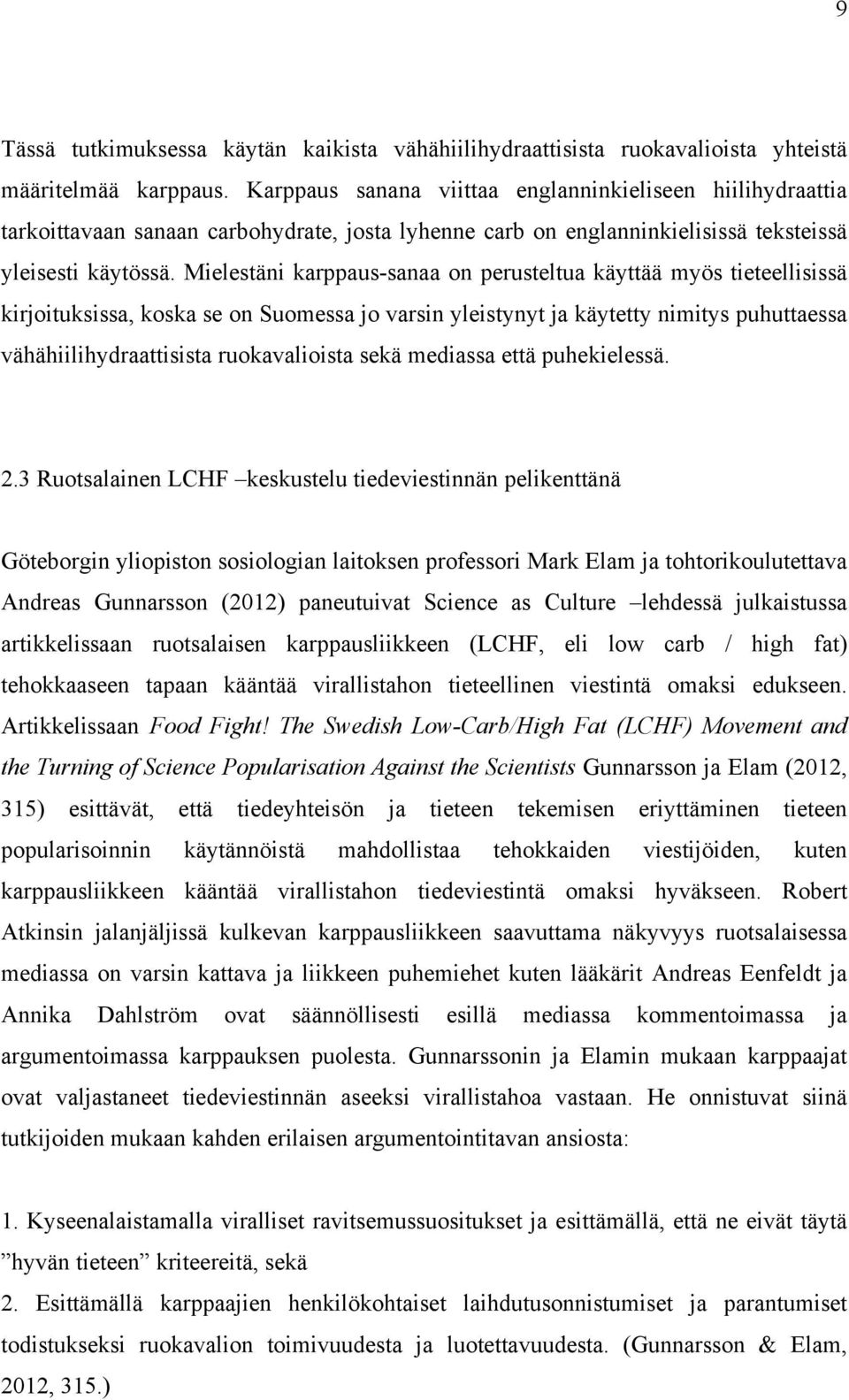 9

Tässä tutkimuksessa käytän kaikista vähähiilihydraattisista ruokavalioista yhteistä määritelmää karppaus. Karppaus sanana viittaa englanninkieliseen hiilihydraattia tarkoittavaan sanaan carbohydrate, josta lyhenne carb on englanninkielisissä teksteissä yleisesti käytössä. Mielestäni karppaus-sanaa on perusteltua käyttää myös tieteellisissä kirjoituksissa, koska se on Suomessa jo varsin yleistynyt ja käytetty nimitys puhuttaessa vähähiilihydraattisista ruokavalioista sekä mediassa että puhekielessä.

2.3 Ruotsalainen LCHF –keskustelu tiedeviestinnän pelikenttänä

Göteborgin yliopiston sosiologian laitoksen professori Mark Elam ja tohtorikoulutettava Andreas Gunnarsson (2012) paneutuivat Science as Culture –lehdessä julkaistussa artikkelissaan ruotsalaisen karppausliikkeen (LCHF, eli low carb / high fat) tehokkaaseen tapaan kääntää virallistahon tieteellinen viestintä omaksi edukseen. Artikkelissaan Food Fight! The Swedish Low-Carb/High Fat (LCHF) Movement and the Turning of Science Popularisation Against the Scientists Gunnarsson ja Elam (2012, 315) esittävät, että tiedeyhteisön ja tieteen tekemisen eriyttäminen tieteen popularisoinnin käytännöistä mahdollistaa tehokkaiden viestijöiden, kuten karppausliikkeen kääntää virallistahon tiedeviestintä omaksi hyväkseen. Robert Atkinsin jalanjäljissä kulkevan karppausliikkeen saavuttama näkyvyys ruotsalaisessa mediassa on varsin kattava ja liikkeen puhemiehet kuten lääkärit Andreas Eenfeldt ja Annika Dahlström ovat säännöllisesti esillä mediassa kommentoimassa ja argumentoimassa karppauksen puolesta. Gunnarssonin ja Elamin mukaan karppaajat ovat valjastaneet tiedeviestinnän aseeksi virallistahoa vastaan. He onnistuvat siinä tutkijoiden mukaan kahden erilaisen argumentointitavan ansiosta:

1. Kyseenalaistamalla viralliset ravitsemussuositukset ja esittämällä, että ne eivät täytä ”hyvän tieteen” kriteereitä, sekä
2. Esittämällä karppaajien henkilökohtaiset laihdutusonnistumiset ja parantumiset todistukseksi ruokavalion toimivuudesta ja luotettavuudesta. (Gunnarsson & Elam, 2012, 315.)